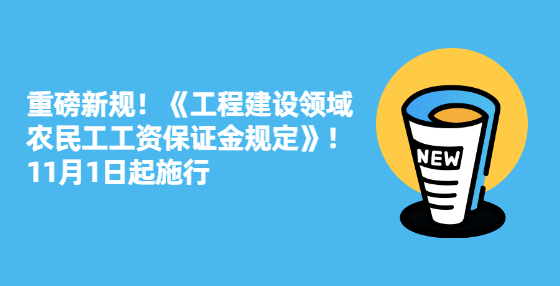 重磅新规！《工程建设领域农民工工资保证金规定》！11月1日起施行

NEW